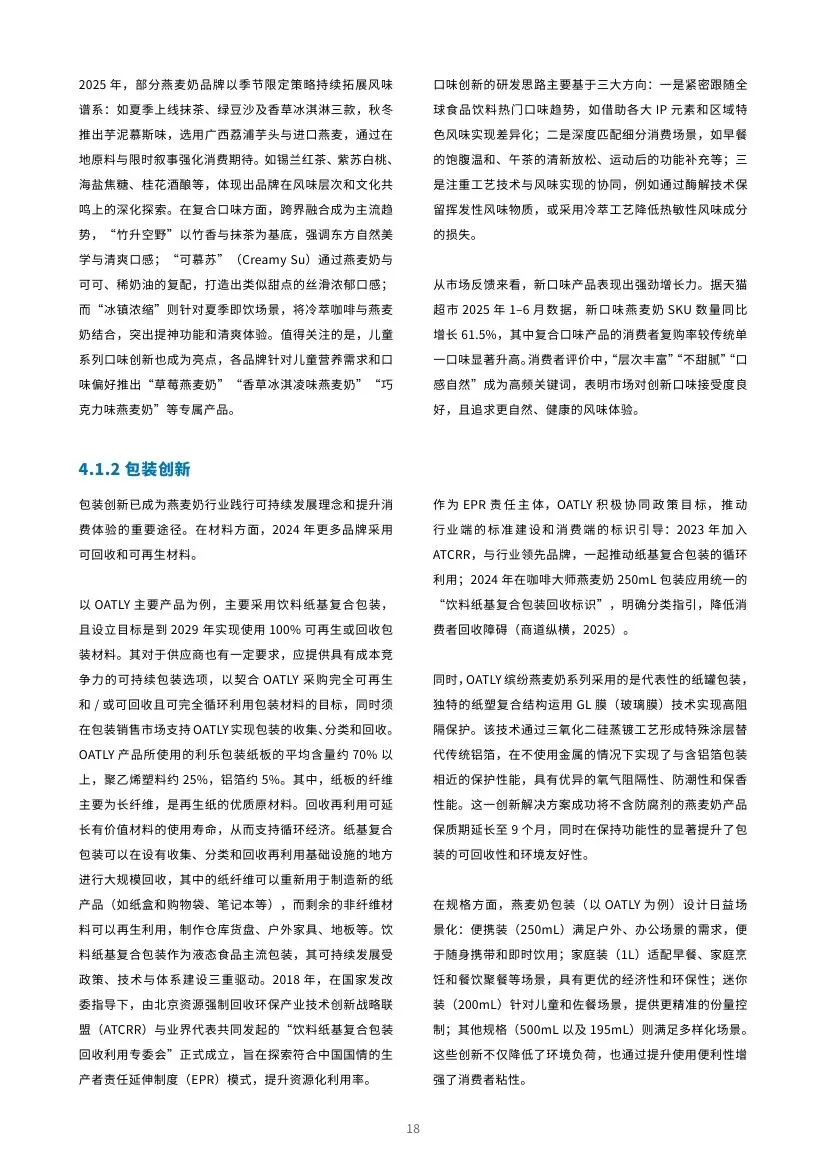 2025 年，部分燕麦奶品牌以季节限定策略持续拓展风味谱系：如夏季上线抹茶、绿豆沙及香草冰淇淋三款，秋冬推出芋泥慕斯味，选用广西荔浦芋头与进口燕麦，通过在地原料与限时叙事强化消费期待。如锡兰红茶、紫苏白桃、海盐焦糖、桂花酒酿等，体现出品牌在风味层次和文化共鸣上的深化探索。在复合口味方面，跨界融合成为主流趋势，“竹升空野”以竹香与抹茶为基底，强调东方自然美学与清爽口感；“可慕苏”（Creamy Su）通过燕麦奶与可可、稀奶油的复配，打造出类似甜点的丝滑浓郁口感；而“冰镇浓缩”则针对夏季即饮场景，将冷萃咖啡与燕麦奶结合，突出提神功能和清爽体验。值得关注的是，儿童系列口味创新也成为亮点，各品牌针对儿童营养需求和口味偏好推出“草莓燕麦奶”“香草冰淇凌味燕麦奶”“巧克力味燕麦奶”等专属产品。

口味创新的研发思路主要基于三大方向：一是紧密跟随全球食品饮料热门口味趋势，如借助各大 IP 元素和区域特色风味实现差异化；二是深度匹配细分消费场景，如早餐的饱腹温和、午茶的清新放松、运动后的功能补充等；三是注重工艺技术与风味实现的协同，例如通过酶解技术保留挥发性风味物质，或采用冷萃工艺降低热敏性风味成分的损失。

从市场反馈来看，新口味产品表现出强劲增长力。据天猫超市 2025 年 1–6 月数据，新口味燕麦奶 SKU 数量同比增长 61.5%，其中复合口味产品的消费者复购率较传统单一口味显著升高。消费者评价中，“层次丰富”“不甜腻”“口感自然”成为高频关键词，表明市场对创新口味接受度良好，且追求更自然、健康的风味体验。

4.1.2 包装创新

包装创新已成为燕麦奶行业践行可持续发展理念和提升消费体验的重要途径。在材料方面，2024 年更多品牌采用可回收和可再生材料。

以 OATLY 主要产品为例，主要采用饮料纸基复合包装，且设立目标是到 2029 年实现使用 100% 可再生或回收包装材料。其对于供应商也有一定要求，应提供具有成本竞争力的可持续包装选项，以契合 OATLY 采购完全可再生和 / 或可回收且可完全循环利用包装材料的目标，同时须在包装销售市场支持 OATLY 实现包装的收集、分类和回收。OATLY 产品所使用的利乐包装纸板的平均含量约 70% 以上，聚乙烯塑料约 25%，铝箔约 5%。其中，纸板的纤维主要为长纤维，是再生纸的优质原材料。回收再利用可延长有价值材料的使用寿命，从而支持循环经济。纸基复合包装可以在设有收集、分类和回收再利用基础设施的地方进行大规模回收，其中的纸纤维可以重新用于制造新的纸产品（如纸盒和购物袋、笔记本等），而剩余的非纤维材料可以再生利用，制作仓库货盘、户外家具、地板等。饮料纸基复合包装作为液态食品主流包装，其可持续发展受政策、技术与体系建设三重驱动。2018 年，在国家发改委指导下，由北京资源强制回收环保产业技术创新战略联盟（ATCRR）与业界代表共同发起的“饮料纸基复合包装回收利用专委会”正式成立，旨在探索符合中国国情的生产者责任延伸制度（EPR）模式，提升资源化利用率。

作为 EPR 责任主体，OATLY 积极协同政策目标，推动行业端的标准建设和消费端的标识引导：2023 年加入 ATCRR，与行业领先品牌，一起推动纸基复合包装的循环利用；2024 年在咖啡大师燕麦奶 250mL 包装应用统一的“饮料纸基复合包装回收标识”，明确分类指引，降低消费者回收障碍（商道纵横，2025）。

同时，OATLY 缤纷燕麦奶系列采用的是代表性的纸罐包装，独特的纸塑复合结构运用 GL 膜（玻璃膜）技术实现高阻隔保护。该技术通过三氧化二硅蒸镀工艺形成特殊涂层替代传统铝箔，在不使用金属的情况下实现了与含铝箔包装相近的保护性能，具有优异的氧气阻隔性、防潮性和保香性能。这一创新解决方案成功将不含防腐剂的燕麦奶产品保质期延长至 9 个月，同时在保持功能性的显著提升了包装的可回收性和环境友好性。

在规格方面，燕麦奶包装（以 OATLY 为例）设计日益场景化：便携装（250mL）满足户外、办公场景的需求，便于随身携带和即时饮用；家庭装（1L）适配早餐、家庭烹饪和餐饮聚餐等场景，具有更优的经济性和环保性；迷你装（200mL）针对儿童和佐餐场景，提供更精准的份量控制；其他规格（500mL 以及 195mL）则满足多样化场景。这些创新不仅降低了环境负荷，也通过提升使用便利性增强了消费者粘性。

18